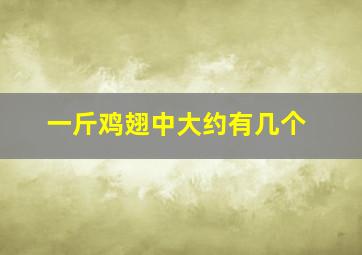 一斤鸡翅中大约有几个